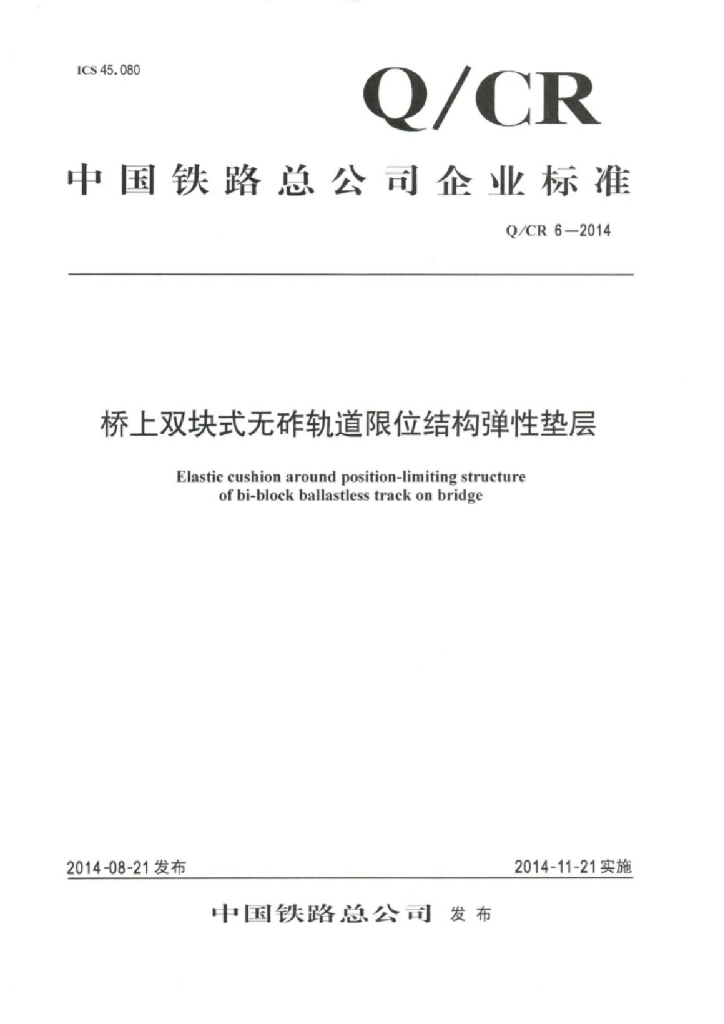 ICS 45.080

Q/CR

中国铁路总公司企业标准

Q/CR 6—2014

桥上双块式无砟轨道限位结构弹性垫层

Elastic cushion around position-limiting structure of bi-block ballastless track on bridge

2014-08-21 发布

2014-11-21 实施

中国铁路总公司 发布